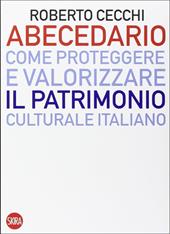 ROBERTO CECCHI
ABECEDARIO
COME PROTEGGERE E VALORIZZARE
IL PATRIMONIO
CULTURALE ITALIANO

SKIRA